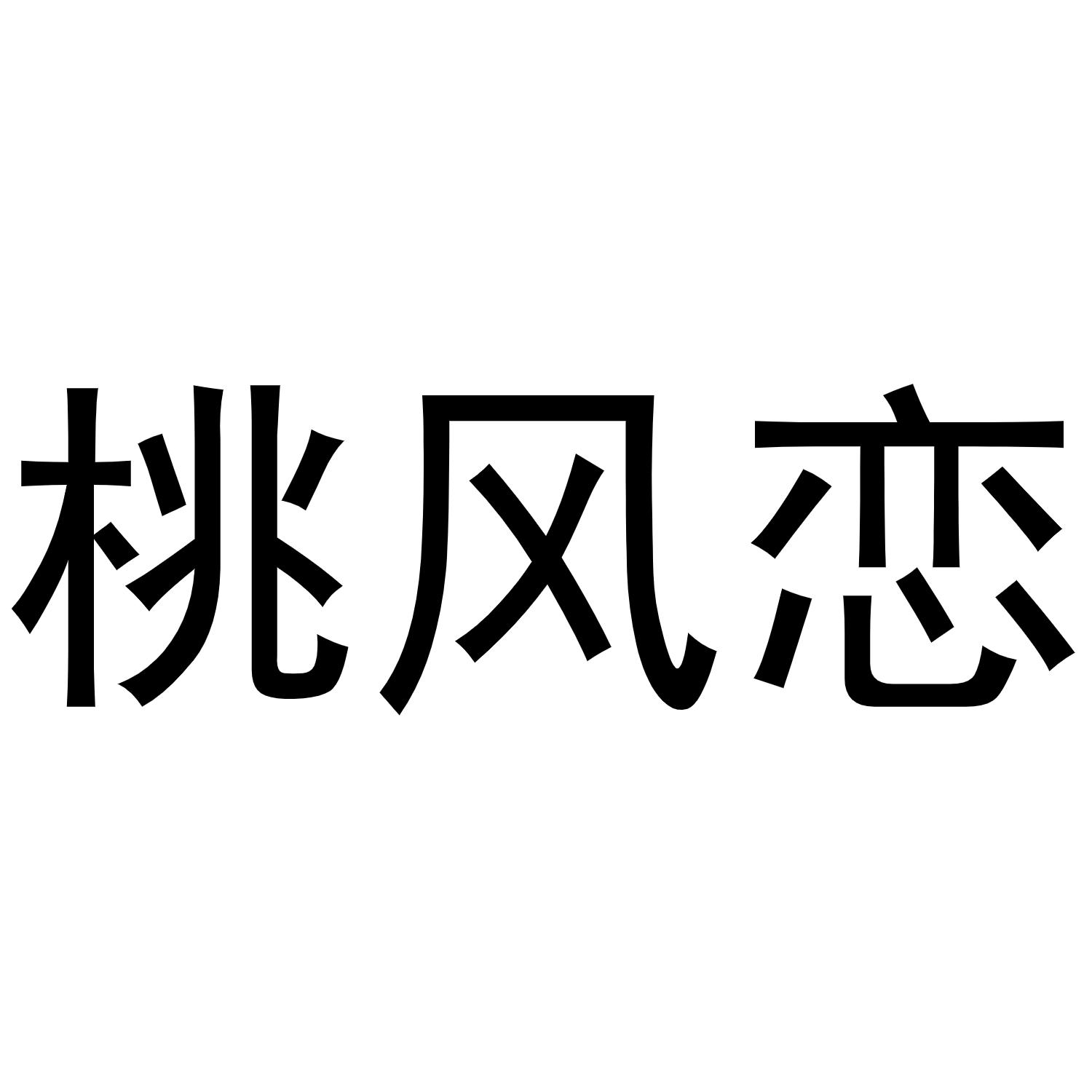 桃风恋